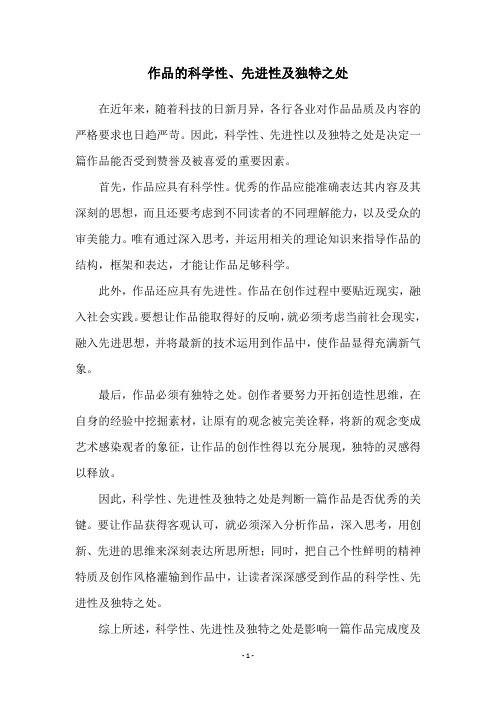 作品的科学性、先进性及独特之处

在近年来，随着科技的日新月异，各行各业对作品品质及内容的严格要求也日趋严苛。因此，科学性、先进性以及独特之处是决定一篇作品能否受到赞誉及被喜爱的重要因素。

首先，作品应具有科学性。优秀的作品应能准确表达其内容及其深刻的思想，而且还要考虑到不同读者的不同理解能力，以及受众的审美能力。唯有通过深入思考，并运用相关的理论知识来指导作品的结构，框架和表达，才能让作品足够科学。

此外，作品还应具有先进性。作品在创作过程中要贴近现实，融入社会实践。要想让作品能取得好的反响，就必须考虑当前社会现实，融入先进思想，并将最新的技术运用到作品中，使作品显得充满新气象。

最后，作品必须有独特之处。创作者要努力开拓创造性思维，在自身的经验中挖掘素材，让原有的观念被完美诠释，将新的观念变成艺术感染观者的象征，让作品的创作性得以充分展现，独特的灵感得以释放。

因此，科学性、先进性及独特之处是判断一篇作品是否优秀的关键。要让作品获得客观认可，就必须深入分析作品，深入思考，用创新、先进的思维来深刻表达所思所想；同时，把自己个性鲜明的精神特质及创作风格灌输到作品中，让读者深深感受到作品的科学性、先进性及独特之处。

综上所述，科学性、先进性及独特之处是影响一篇作品完成度及

- 1 -